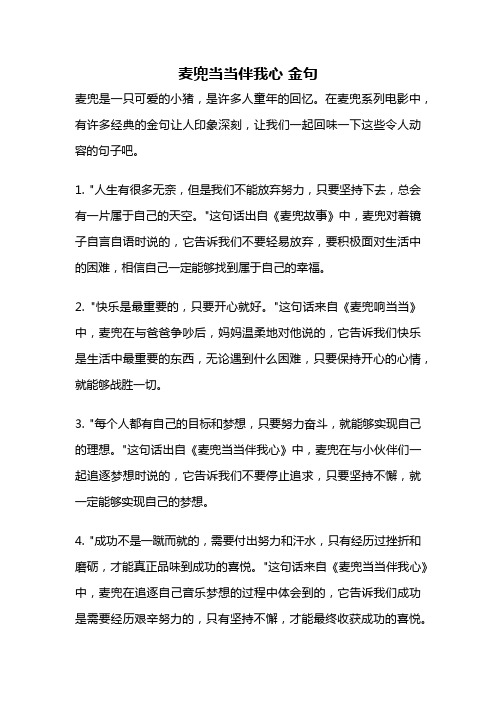 麦兜当当伴我心 金句

麦兜是一只可爱的小猪，是许多人童年的回忆。在麦兜系列电影中，有许多经典的金句让人印象深刻，让我们一起回味一下这些令人动容的句子吧。

1. "人生有很多无奈，但是我们不能放弃努力，只要坚持下去，总会有一片属于自己的天空。"这句话出自《麦兜故事》中，麦兜对着镜子自言自语时说的，它告诉我们不要轻易放弃，要积极面对生活中的困难，相信自己一定能够找到属于自己的幸福。

2. "快乐是最重要的，只要开心就好。"这句话来自《麦兜响当当》中，麦兜在与爸爸争吵后，妈妈温柔地对他说的，它告诉我们快乐是生活中最重要的东西，无论遇到什么困难，只要保持开心的心情，就能够战胜一切。

3. "每个人都有自己的目标和梦想，只要努力奋斗，就能够实现自己的理想。"这句话出自《麦兜当当伴我心》中，麦兜在与小伙伴们一起追逐梦想时说的，它告诉我们不要停止追求，只要坚持不懈，就一定能够实现自己的梦想。

4. "成功不是一蹴而就的，需要付出努力和汗水，只有经历过挫折和磨砺，才能真正品味到成功的喜悦。"这句话来自《麦兜当当伴我心》中，麦兜在追逐自己音乐梦想的过程中体会到的，它告诉我们成功是需要经历艰辛努力的，只有坚持不懈，才能最终收获成功的喜悦。